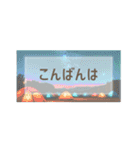 こんばんは